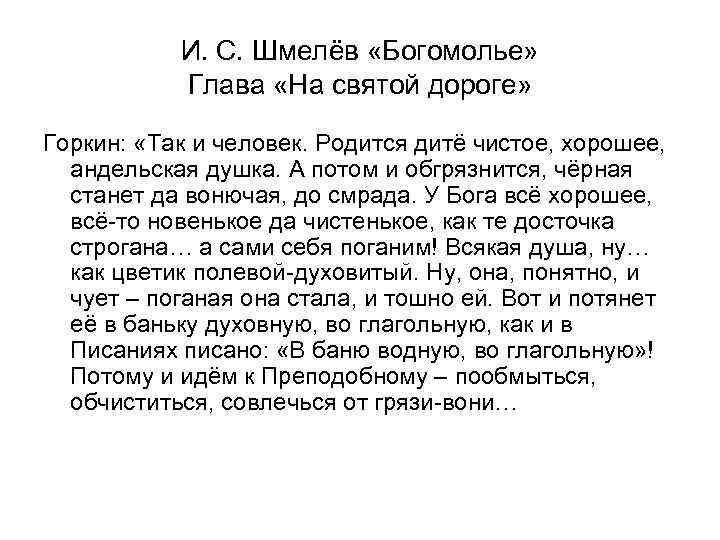 И. С. Шмелёв «Богомолье»
Глава «На святой дороге»

Горкин: «Так и человек. Родится дитё чистое, хорошее, андельская душка. А потом и обгрязнится, чёрная станет да вонючая, до смрада. У Бога всё хорошее, всё-то новенькое да чистенькое, как те досточка строгана… а сами себя поганим! Всякая душа, ну… как цветик полевой-духовитый. Ну, она, понятно, и чует – поганая она стала, и тошно ей. Вот и потянет её в баньку духовную, во глагольную, как и в Писаниях писано: «В баню водную, во глагольную»! Потому и идём к Преподобному – пообмыться, обчиститься, совлечься от грязи-вони…